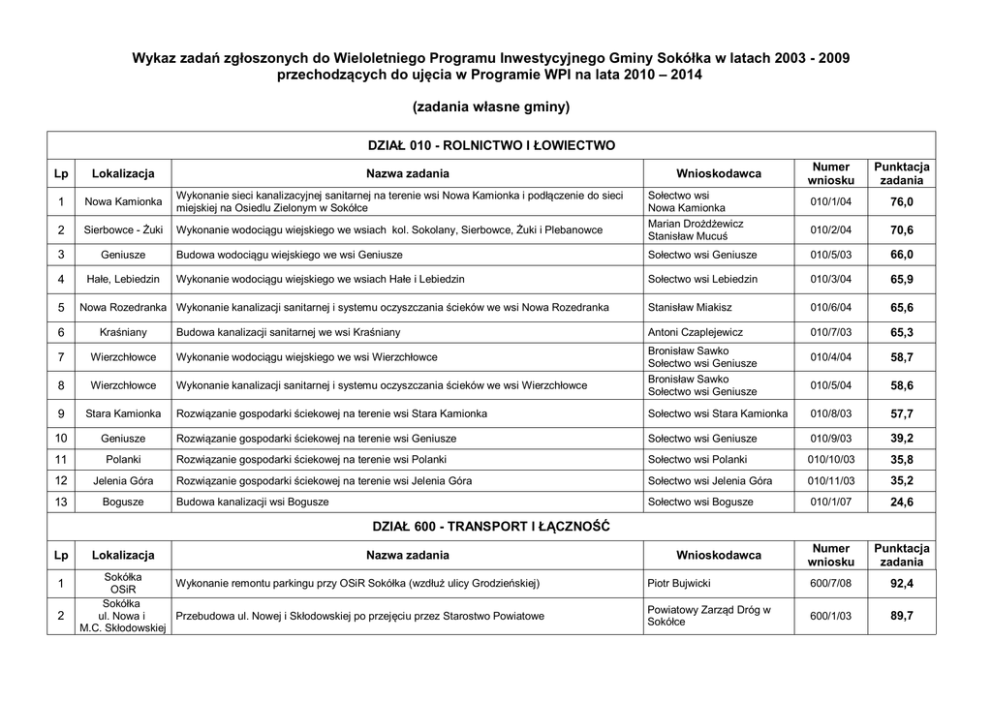 Wykaz zadań zgłoszonych do Wieloletniego Programu Inwestycyjnego Gminy Sokółka w latach 2003 - 2009 przechodzących do ujęcia w Programie WPI na lata 2010 – 2014

(zadania własne gminy)

DZIAŁ 010 - ROLNICTWO I ŁOWIECTWO

| Lp | Lokalizacja | Nazwa zadania | Wnioskodawca | Numer wniosku | Punktacja zadania |
|---|---|---|---|---|---|
| 1 | Nowa Kamionka | Wykonanie sieci kanalizacyjnej sanitarnej na terenie wsi Nowa Kamionka i podłączenie do sieci miejskiej na Osiedlu Zielonym w Sokółce | Sołectwo wsi Nowa Kamionka | 010/1/04 | 76,0 |
| 2 | Sierbowce - Żuki | Wykonanie wodociągu wiejskiego we wsiach kol. Sokolany, Sierbowce, Żuki i Plebanowce | Marian Drożdżewicz Stanisław Mucuś | 010/2/04 | 70,6 |
| 3 | Geniusze | Budowa wodociągu wiejskiego we wsi Geniusze | Sołectwo wsi Geniusze | 010/5/03 | 66,0 |
| 4 | Hałe, Lebiedzin | Wykonanie wodociągu wiejskiego we wsiach Hałe i Lebiedzin | Sołectwo wsi Lebiedzin | 010/3/04 | 65,9 |
| 5 | Nowa Rozedranka | Wykonanie kanalizacji sanitarnej i systemu oczyszczania ścieków we wsi Nowa Rozedranka | Stanisław Miakisz | 010/6/04 | 65,6 |
| 6 | Kraśniany | Budowa kanalizacji sanitarnej we wsi Kraśniany | Antoni Czaplejewicz | 010/7/03 | 65,3 |
| 7 | Wierzchłowce | Wykonanie wodociągu wiejskiego we wsi Wierzchłowce | Bronisław Sawko Sołectwo wsi Geniusze | 010/4/04 | 58,7 |
| 8 | Wierzchłowce | Wykonanie kanalizacji sanitarnej i systemu oczyszczania ścieków we wsi Wierzchłowce | Bronisław Sawko Sołectwo wsi Geniusze | 010/5/04 | 58,6 |
| 9 | Stara Kamionka | Rozwiązanie gospodarki ściekowej na terenie wsi Stara Kamionka | Sołectwo wsi Stara Kamionka | 010/8/03 | 57,7 |
| 10 | Geniusze | Rozwiązanie gospodarki ściekowej na terenie wsi Geniusze | Sołectwo wsi Geniusze | 010/9/03 | 39,2 |
| 11 | Polanki | Rozwiązanie gospodarki ściekowej na terenie wsi Polanki | Sołectwo wsi Polanki | 010/10/03 | 35,8 |
| 12 | Jelenia Góra | Rozwiązanie gospodarki ściekowej na terenie wsi Jelenia Góra | Sołectwo wsi Jelenia Góra | 010/11/03 | 35,2 |
| 13 | Bogusze | Budowa kanalizacji wsi Bogusze | Sołectwo wsi Bogusze | 010/1/07 | 24,6 |

DZIAŁ 600 - TRANSPORT I ŁĄCZNOŚĆ

| Lp | Lokalizacja | Nazwa zadania | Wnioskodawca | Numer wniosku | Punktacja zadania |
|---|---|---|---|---|---|
| 1 | Sokółka OSiR | Wykonanie remontu parkingu przy OSiR Sokółka (wzdłuż ulicy Grodzieńskiej) | Piotr Bujwicki | 600/7/08 | 92,4 |
| 2 | Sokółka ul. Nowa i M.C. Skłodowskiej | Przebudowa ul. Nowej i Skłodowskiej po przejęciu przez Starostwo Powiatowe | Powiatowy Zarząd Dróg w Sokółce | 600/1/03 | 89,7 |